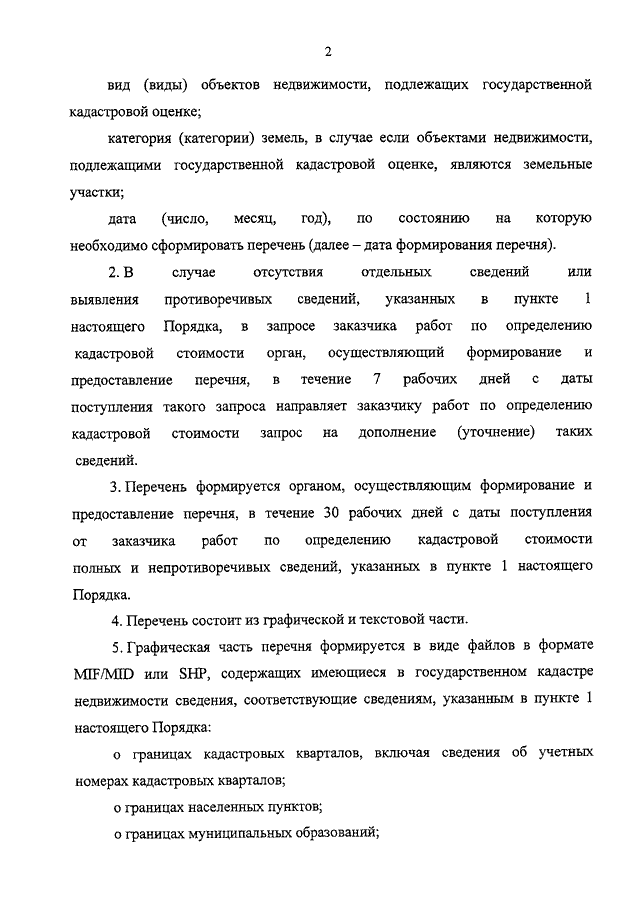 2

вид (виды) объектов недвижимости, подлежащих государственной кадастровой оценке;

категория (категории) земель, в случае если объектами недвижимости, подлежащими государственной кадастровой оценке, являются земельные участки;

дата (число, месяц, год), по состоянию на которую необходимо сформировать перечень (далее – дата формирования перечня).

2. В случае отсутствия отдельных сведений или выявления противоречивых сведений, указанных в пункте 1 настоящего Порядка, в запросе заказчика работ по определению кадастровой стоимости орган, осуществляющий формирование и предоставление перечня, в течение 7 рабочих дней с даты поступления такого запроса направляет заказчику работ по определению кадастровой стоимости запрос на дополнение (уточнение) таких сведений.

3. Перечень формируется органом, осуществляющим формирование и предоставление перечня, в течение 30 рабочих дней с даты поступления от заказчика работ по определению кадастровой стоимости полных и непротиворечивых сведений, указанных в пункте 1 настоящего Порядка.

4. Перечень состоит из графической и текстовой части.

5. Графическая часть перечня формируется в виде файлов в формате MIF/MID или SHP, содержащих имеющиеся в государственном кадастре недвижимости сведения, соответствующие сведениям, указанным в пункте 1 настоящего Порядка:

о границах кадастровых кварталов, включая сведения об учетных номерах кадастровых кварталов;

о границах населенных пунктов;

о границах муниципальных образований;